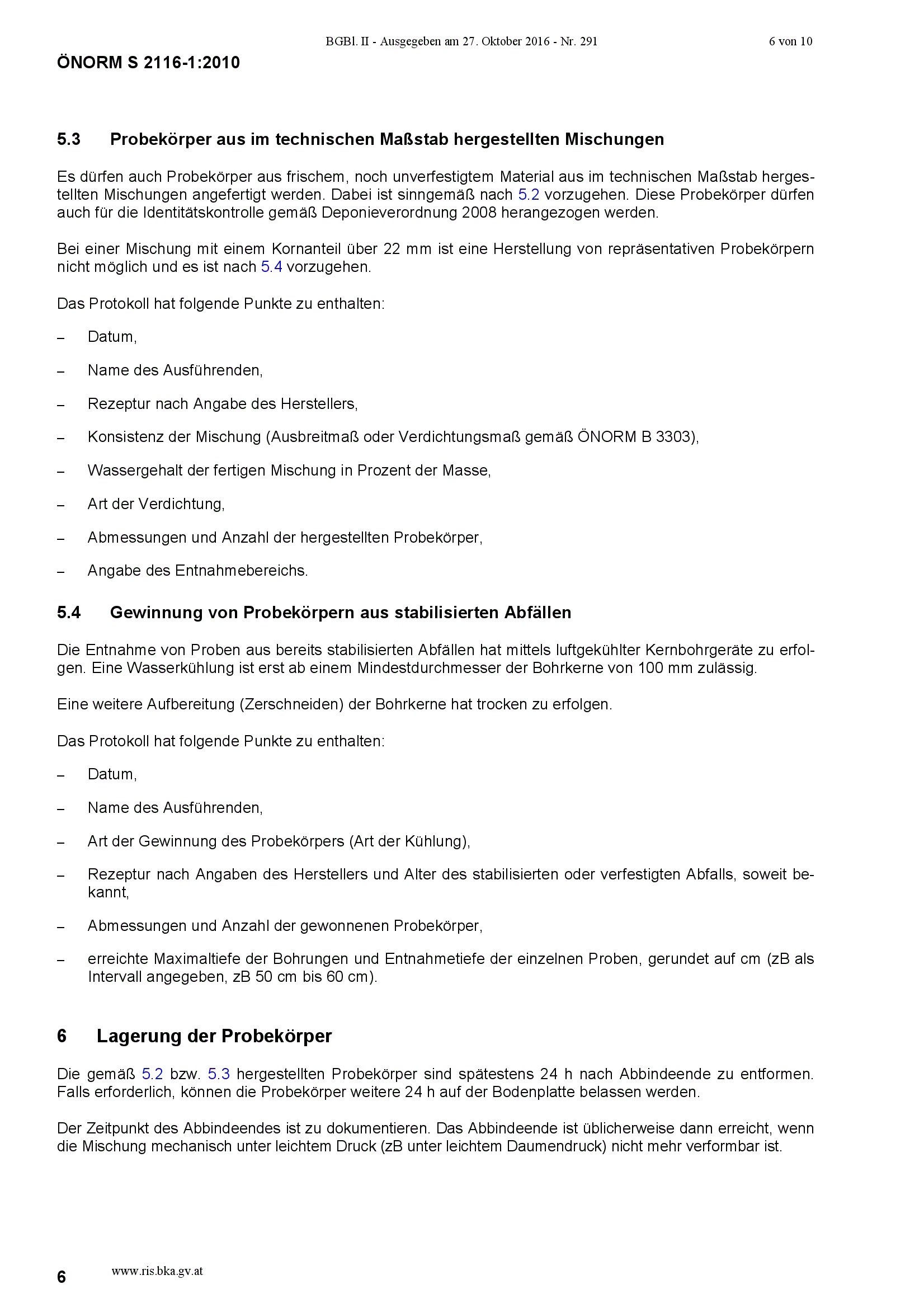 BGBl. II - Ausgegeben am 27. Oktober 2016 - Nr. 291 6 von 10

ÖNORM S 2116-1:2010

5.3 Probekörper aus im technischen Maßstab hergestellten Mischungen

Es dürfen auch Probekörper aus frischem, noch unverfestigtem Material aus im technischen Maßstab hergestellten Mischungen angefertigt werden. Dabei ist sinngemäß nach 5.2 vorzugehen. Diese Probekörper dürfen auch für die Identitätskontrolle gemäß Deponieverordnung 2008 herangezogen werden.

Bei einer Mischung mit einem Kornanteil über 22 mm ist eine Herstellung von repräsentativen Probekörpern nicht möglich und es ist nach 5.4 vorzugehen.

Das Protokoll hat folgende Punkte zu enthalten:

- Datum,

- Name des Ausführenden,

- Rezeptur nach Angabe des Herstellers,

- Konsistenz der Mischung (Ausbreitmaß oder Verdichtungsmaß gemäß ÖNORM B 3303),

- Wassergehalt der fertigen Mischung in Prozent der Masse,

- Art der Verdichtung,

- Abmessungen und Anzahl der hergestellten Probekörper,

- Angabe des Entnahmebereichs.

5.4 Gewinnung von Probekörpern aus stabilisierten Abfällen

Die Entnahme von Proben aus bereits stabilisierten Abfällen hat mittels luftgekühlter Kernbohrgeräte zu erfolgen. Eine Wasserkühlung ist erst ab einem Mindestdurchmesser der Bohrkerne von 100 mm zulässig.

Eine weitere Aufbereitung (Zerschneiden) der Bohrkerne hat trocken zu erfolgen.

Das Protokoll hat folgende Punkte zu enthalten:

- Datum,

- Name des Ausführenden,

- Art der Gewinnung des Probekörpers (Art der Kühlung),

- Rezeptur nach Angaben des Herstellers und Alter des stabilisierten oder verfestigten Abfalls, soweit bekannt,

- Abmessungen und Anzahl der gewonnenen Probekörper,

- erreichte Maximaltiefe der Bohrungen und Entnahmetiefe der einzelnen Proben, gerundet auf cm (zB als Intervall angegeben, zB 50 cm bis 60 cm).

6 Lagerung der Probekörper

Die gemäß 5.2 bzw. 5.3 hergestellten Probekörper sind spätestens 24 h nach Abbindeende zu entformen. Falls erforderlich, können die Probekörper weitere 24 h auf der Bodenplatte belassen werden.

Der Zeitpunkt des Abbindeendes ist zu dokumentieren. Das Abbindeende ist üblicherweise dann erreicht, wenn die Mischung mechanisch unter leichtem Druck (zB unter leichtem Daumendruck) nicht mehr verformbar ist.

6 www.ris.bka.gv.at